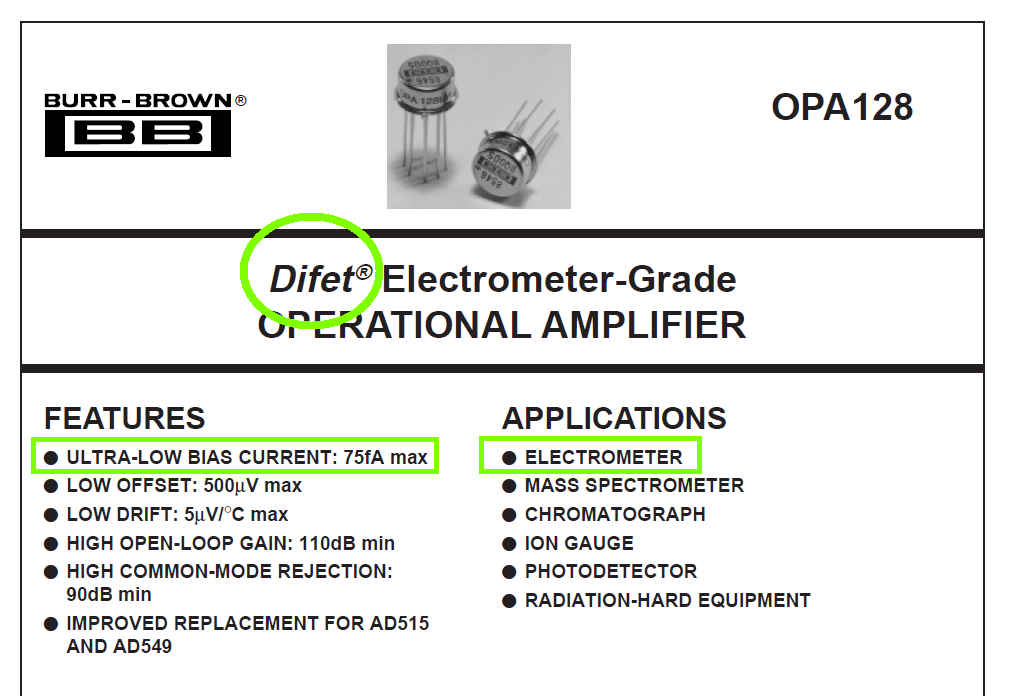 BURR - BROWN®
BB

OPA128

Difet® Electrometer-Grade
OPERATIONAL AMPLIFIER

FEATURES
● ULTRA-LOW BIAS CURRENT: 75fA max
● LOW OFFSET: 500μV max
● LOW DRIFT: 5μV/°C max
● HIGH OPEN-LOOP GAIN: 110dB min
● HIGH COMMON-MODE REJECTION: 90dB min
● IMPROVED REPLACEMENT FOR AD515 AND AD549

APPLICATIONS
● ELECTROMETER
● MASS SPECTROMETER
● CHROMATOGRAPH
● ION GAUGE
● PHOTODETECTOR
● RADIATION-HARD EQUIPMENT